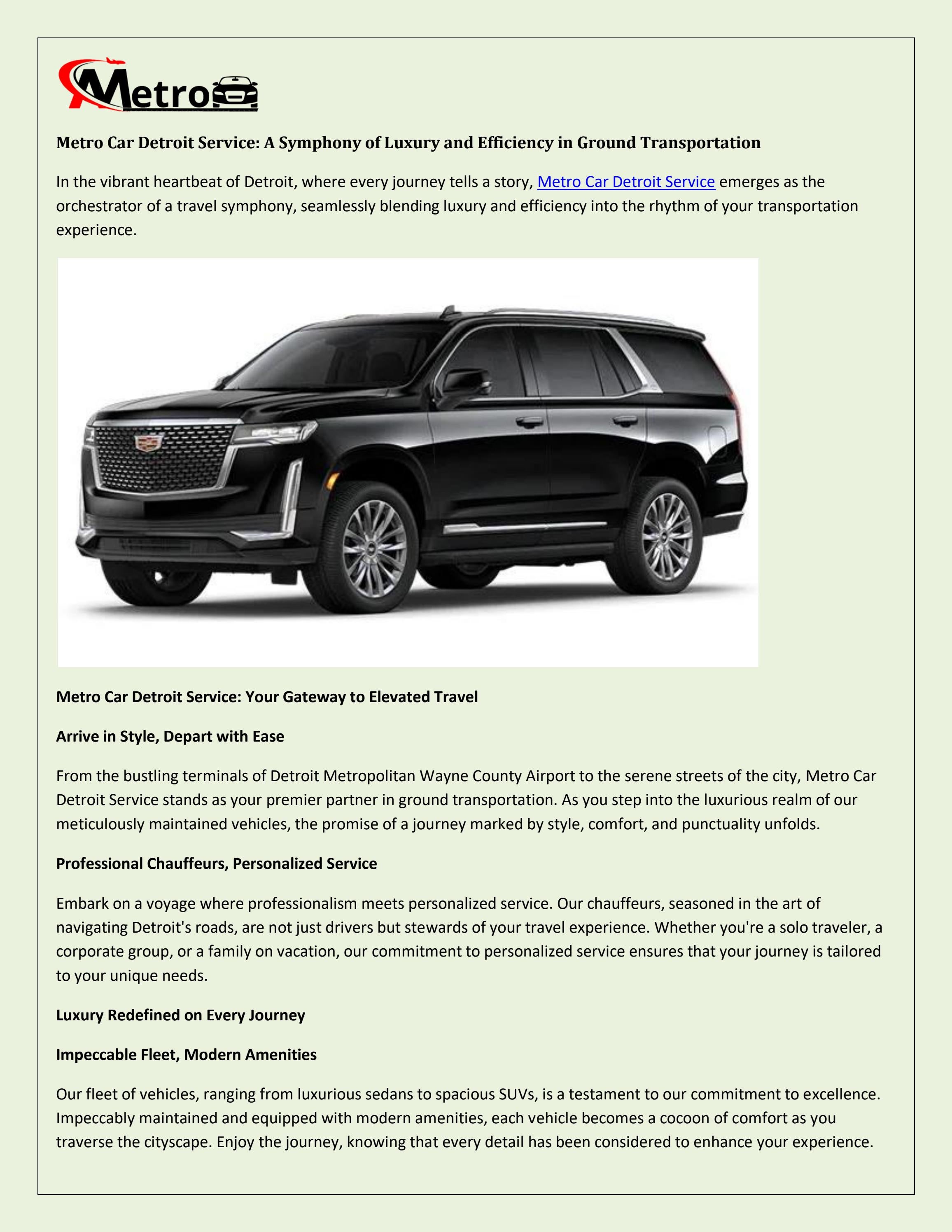 Metro

Metro Car Detroit Service: A Symphony of Luxury and Efficiency in Ground Transportation

In the vibrant heartbeat of Detroit, where every journey tells a story, Metro Car Detroit Service emerges as the orchestrator of a travel symphony, seamlessly blending luxury and efficiency into the rhythm of your transportation experience.

Metro Car Detroit Service: Your Gateway to Elevated Travel

Arrive in Style, Depart with Ease

From the bustling terminals of Detroit Metropolitan Wayne County Airport to the serene streets of the city, Metro Car Detroit Service stands as your premier partner in ground transportation. As you step into the luxurious realm of our meticulously maintained vehicles, the promise of a journey marked by style, comfort, and punctuality unfolds.

Professional Chauffeurs, Personalized Service

Embark on a voyage where professionalism meets personalized service. Our chauffeurs, seasoned in the art of navigating Detroit's roads, are not just drivers but stewards of your travel experience. Whether you're a solo traveler, a corporate group, or a family on vacation, our commitment to personalized service ensures that your journey is tailored to your unique needs.

Luxury Redefined on Every Journey

Impeccable Fleet, Modern Amenities

Our fleet of vehicles, ranging from luxurious sedans to spacious SUVs, is a testament to our commitment to excellence. Impeccably maintained and equipped with modern amenities, each vehicle becomes a cocoon of comfort as you traverse the cityscape. Enjoy the journey, knowing that every detail has been considered to enhance your experience.